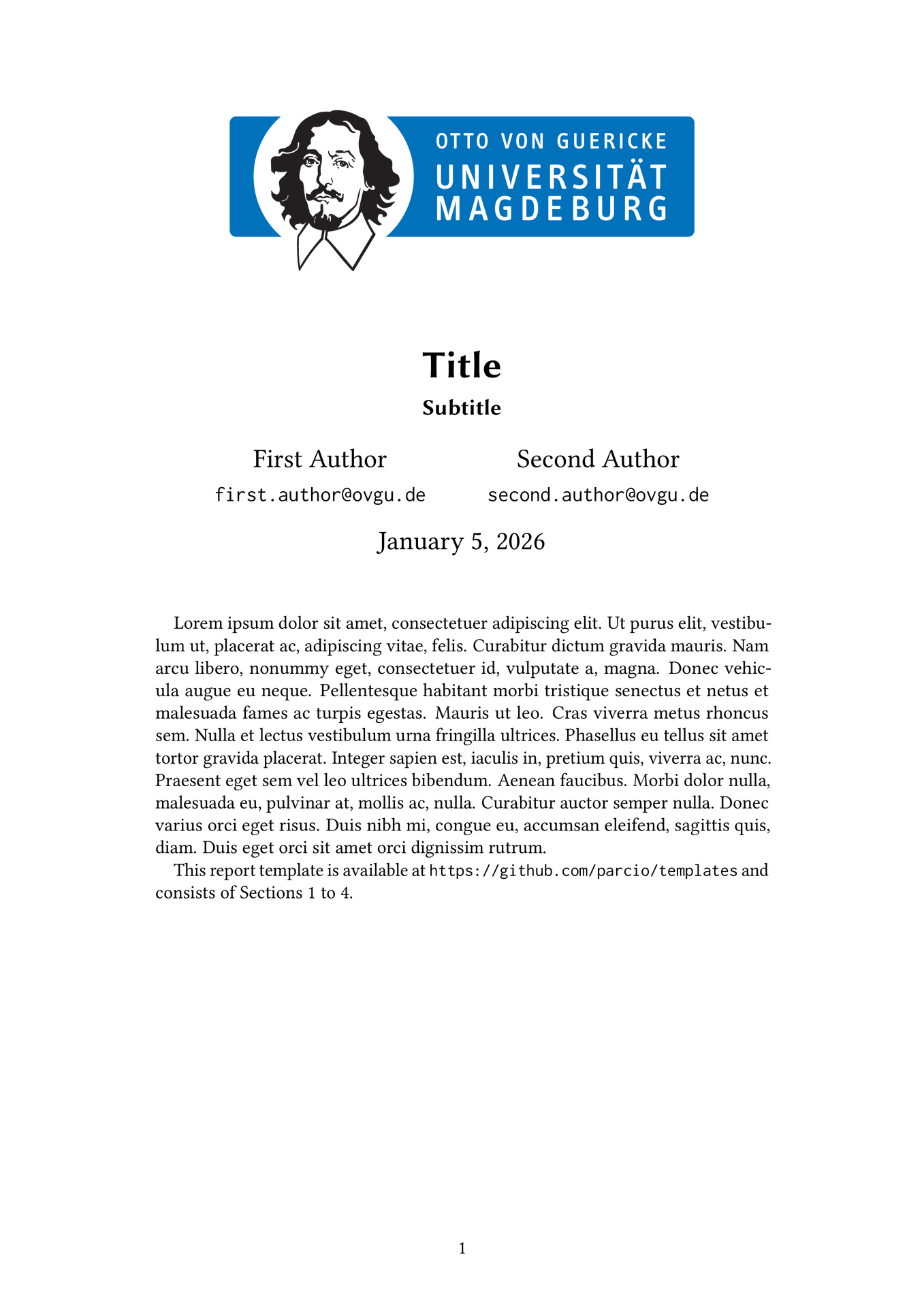 OTTO VON GUERICKE
UNIVERSITÄT
MAGDEBURG

Title

Subtitle

First Author
first.author@ovgu.de

Second Author
second.author@ovgu.de

January 5, 2026

Lorem ipsum dolor sit amet, consectetuer adipiscing elit. Ut purus elit, vestibulum ut, placerat ac, adipiscing vitae, felis. Curabitur dictum gravida mauris. Nam arcu libero, nonummy eget, consectetuer id, vulputate a, magna. Donec vehicula augue eu neque. Pellentesque habitant morbi tristique senectus et netus et malesuada fames ac turpis egestas. Mauris ut leo. Cras viverra metus rhoncus sem. Nulla et lectus vestibulum urna fringilla ultrices. Phasellus eu tellus sit amet tortor gravida placerat. Integer sapien est, iaculis in, pretium quis, viverra ac, nunc. Praesent eget sem vel leo ultrices bibendum. Aenean faucibus. Morbi dolor nulla, malesuada eu, pulvinar at, mollis ac, nulla. Curabitur auctor semper nulla. Donec varius orci eget risus. Duis nibh mi, congue eu, accumsan eleifend, sagittis quis, diam. Duis eget orci sit amet orci dignissim rutrum.

This report template is available at https://github.com/parcio/templates and consists of Sections 1 to 4.

1